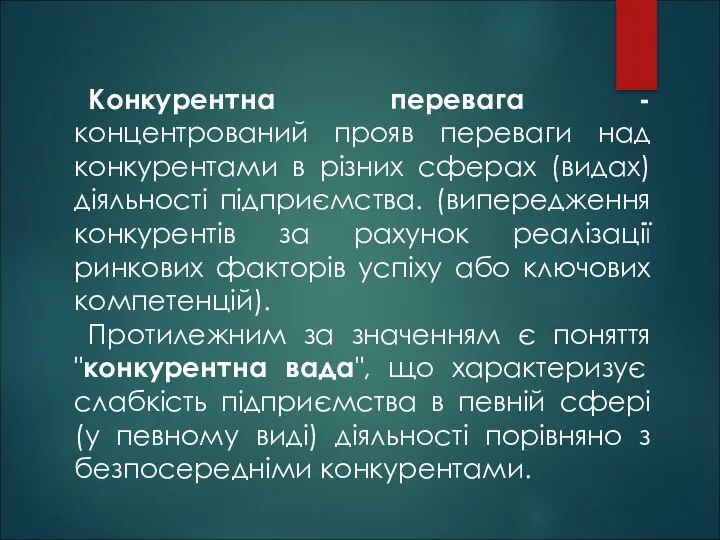 Конкурентна перевага - концентрований прояв переваги над конкурентами в різних сферах (видах) діяльності підприємства. (випередження конкурентів за рахунок реалізації ринкових факторів успіху або ключових компетенцій).

Протилежним за значенням є поняття "конкурентна вада", що характеризує слабкість підприємства в певній сфері (у певному виді) діяльності порівняно з безпосередніми конкурентами.